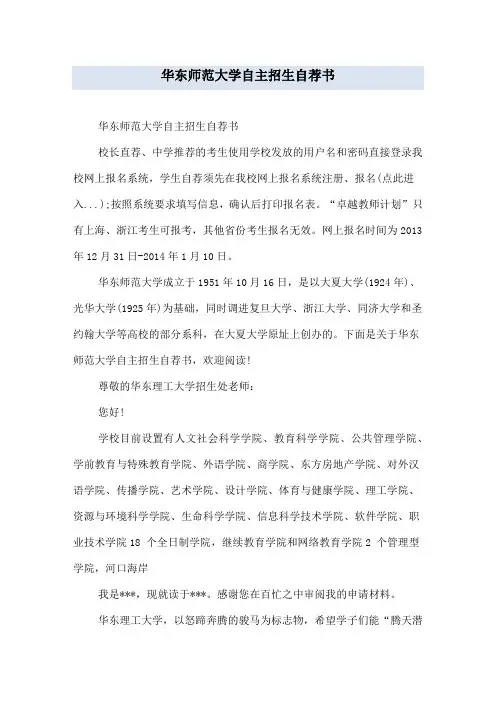 华东师范大学自主招生自荐书

华东师范大学自主招生自荐书

校长直荐、中学推荐的考生使用学校发放的用户名和密码直接登录我校网上报名系统，学生自荐须先在我校网上报名系统注册、报名(点此进入...);按照系统要求填写信息，确认后打印报名表。“卓越教师计划”只有上海、浙江考生可报考，其他省份考生报名无效。网上报名时间为2013年12月31日-2014年1月10日。

华东师范大学成立于1951年10月16日，是以大夏大学(1924年)、光华大学(1925年)为基础，同时调进复旦大学、浙江大学、同济大学和圣约翰大学等高校的部分系科，在大夏大学原址上创办的。下面是关于华东师范大学自主招生自荐书，欢迎阅读!

尊敬的华东理工大学招生处老师:

您好!

学校目前设置有人文社会科学学院、教育科学学院、公共管理学院、学前教育与特殊教育学院、外语学院、商学院、东方房地产学院、对外汉语学院、传播学院、艺术学院、设计学院、体育与健康学院、理工学院、资源与环境科学学院、生命科学学院、信息科学技术学院、软件学院、职业技术学院18 个全日制学院，继续教育学院和网络教育学院2 个管理型学院，河口海岸

我是***，现就读于***。感谢您在百忙之中审阅我的申请材料。

华东理工大学，以怒蹄奔腾的骏马为标志物，希望学子们能“腾天潜